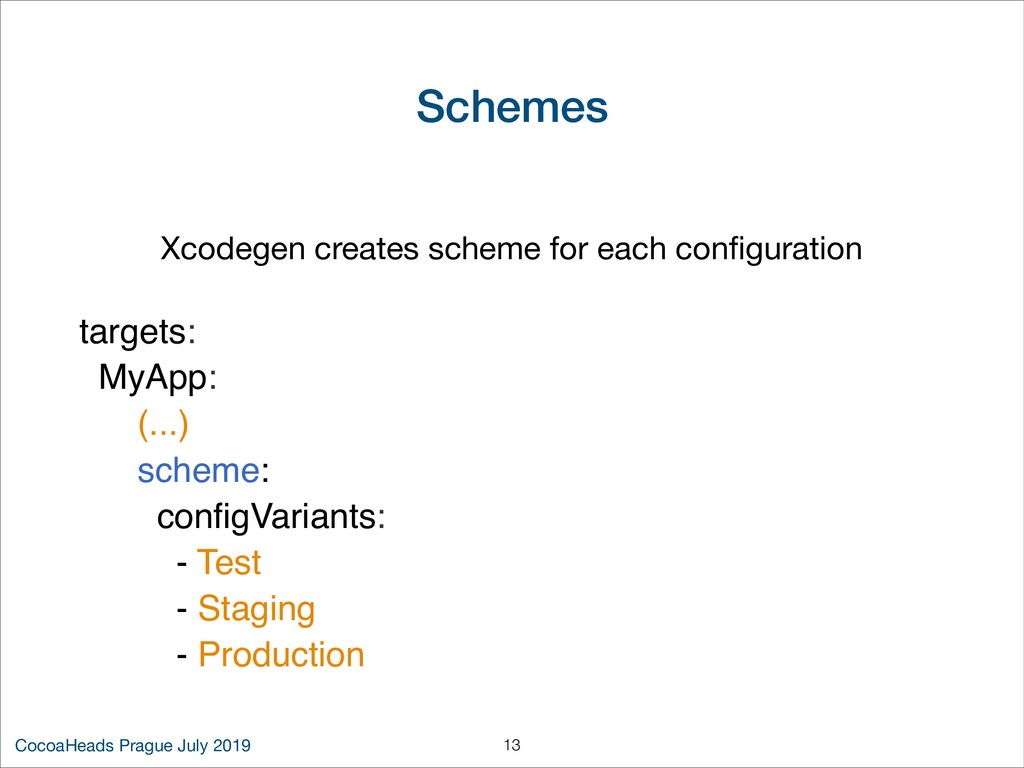 Schemes

Xcodegen creates scheme for each configuration

targets:
MyApp:
(...)
scheme:
configVariants:
- Test
- Staging
- Production

CocoaHeads Prague July 2019

13